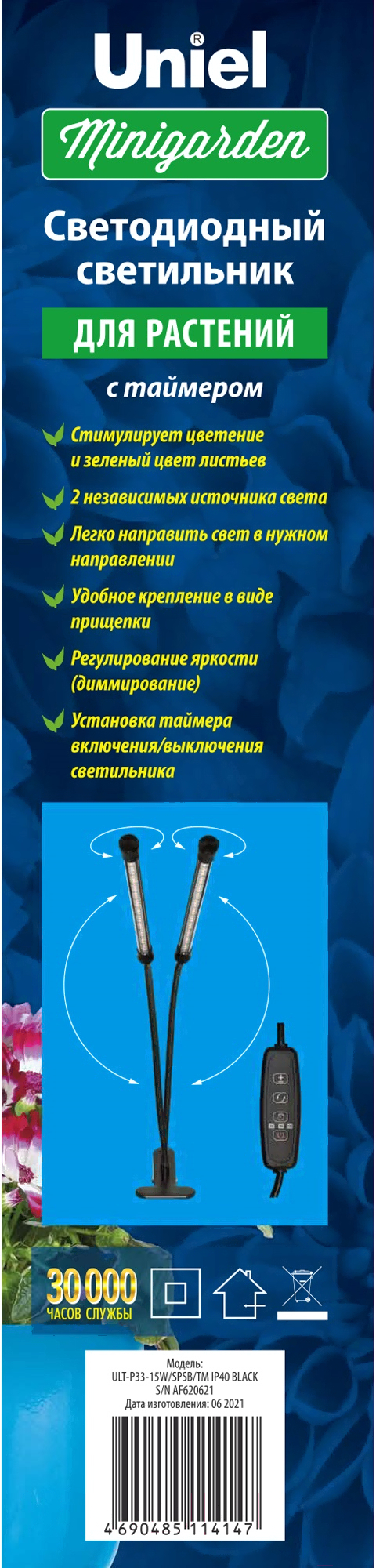 Uniel®

Minigarden

Светодиодный светильник

ДЛЯ РАСТЕНИЙ

с таймером

Стимулирует цветение и зеленый цвет листьев

2 независимых источника света

Легко направить свет в нужном направлении

Удобное крепление в виде прищепки

Регулирование яркости (диммирование)

Установка таймера включения/выключения светильника

30 000
ЧАСОВ СЛУЖБЫ

Модель:
ULT-P33-15W/SPSB/TM IP40 BLACK
S/N AF620621
Дата изготовления: 06 2021

4 690485 114147